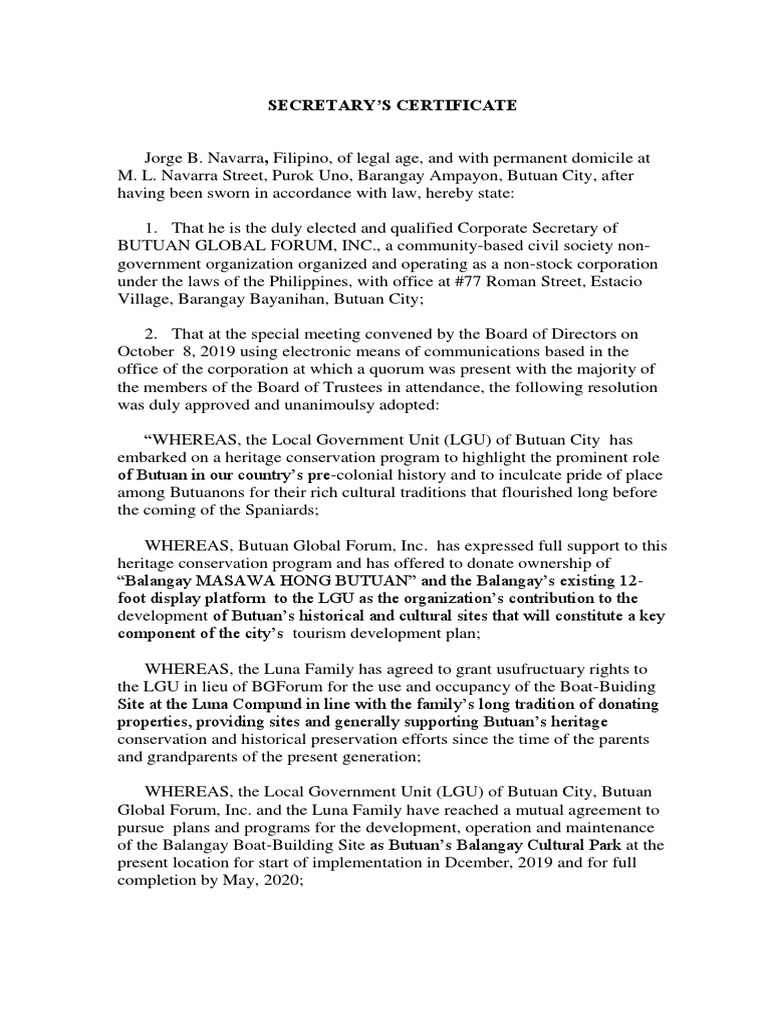 SECRETARY'S CERTIFICATE

Jorge B. Navarra, Filipino, of legal age, and with permanent domicile at M. L. Navarra Street, Purok Uno, Barangay Ampayon, Butuan City, after having been sworn in accordance with law, hereby state:

1. That he is the duly elected and qualified Corporate Secretary of BUTUAN GLOBAL FORUM, INC., a community-based civil society non-government organization organized and operating as a non-stock corporation under the laws of the Philippines, with office at #77 Roman Street, Estacio Village, Barangay Bayanihan, Butuan City;

2. That at the special meeting convened by the Board of Directors on October 8, 2019 using electronic means of communications based in the office of the corporation at which a quorum was present with the majority of the members of the Board of Trustees in attendance, the following resolution was duly approved and unanimoulsy adopted:

"WHEREAS, the Local Government Unit (LGU) of Butuan City has embarked on a heritage conservation program to highlight the prominent role of Butuan in our country's pre-colonial history and to inculcate pride of place among Butuanons for their rich cultural traditions that flourished long before the coming of the Spaniards;

WHEREAS, Butuan Global Forum, Inc. has expressed full support to this heritage conservation program and has offered to donate ownership of "Balangay MASAWA HONG BUTUAN" and the Balangay's existing 12-foot display platform to the LGU as the organization's contribution to the development of Butuan's historical and cultural sites that will constitute a key component of the city's tourism development plan;

WHEREAS, the Luna Family has agreed to grant usufructuary rights to the LGU in lieu of BGForum for the use and occupancy of the Boat-Buiding Site at the Luna Compund in line with the family's long tradition of donating properties, providing sites and generally supporting Butuan's heritage conservation and historical preservation efforts since the time of the parents and grandparents of the present generation;

WHEREAS, the Local Government Unit (LGU) of Butuan City, Butuan Global Forum, Inc. and the Luna Family have reached a mutual agreement to pursue plans and programs for the development, operation and maintenance of the Balangay Boat-Building Site as Butuan's Balangay Cultural Park at the present location for start of implementation in Dcember, 2019 and for full completion by May, 2020;